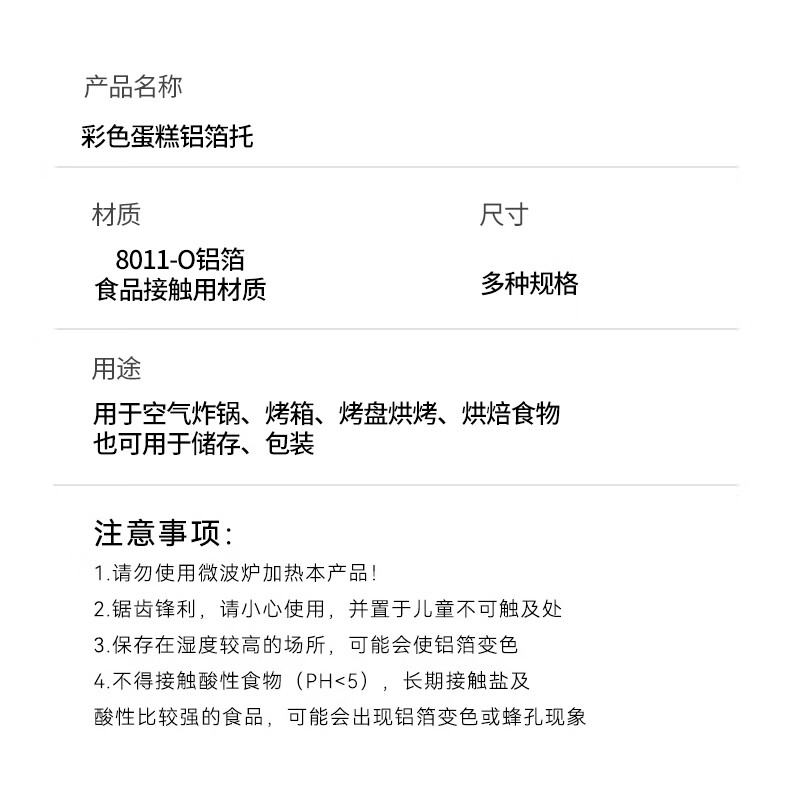 产品名称

彩色蛋糕铝箔托

材质

8011-O铝箔
食品接触用材质

尺寸

多种规格

用途

用于空气炸锅、烤箱、烤盘烘烤、烘焙食物
也可用于储存、包装

注意事项:

1.请勿使用微波炉加热本产品!

2.锯齿锋利，请小心使用，并置于儿童不可触及处

3.保存在湿度较高的场所，可能会使铝箔变色

4.不得接触酸性食物（PH<5），长期接触盐及酸性比较强的食品，可能会出现铝箔变色或蜂孔现象